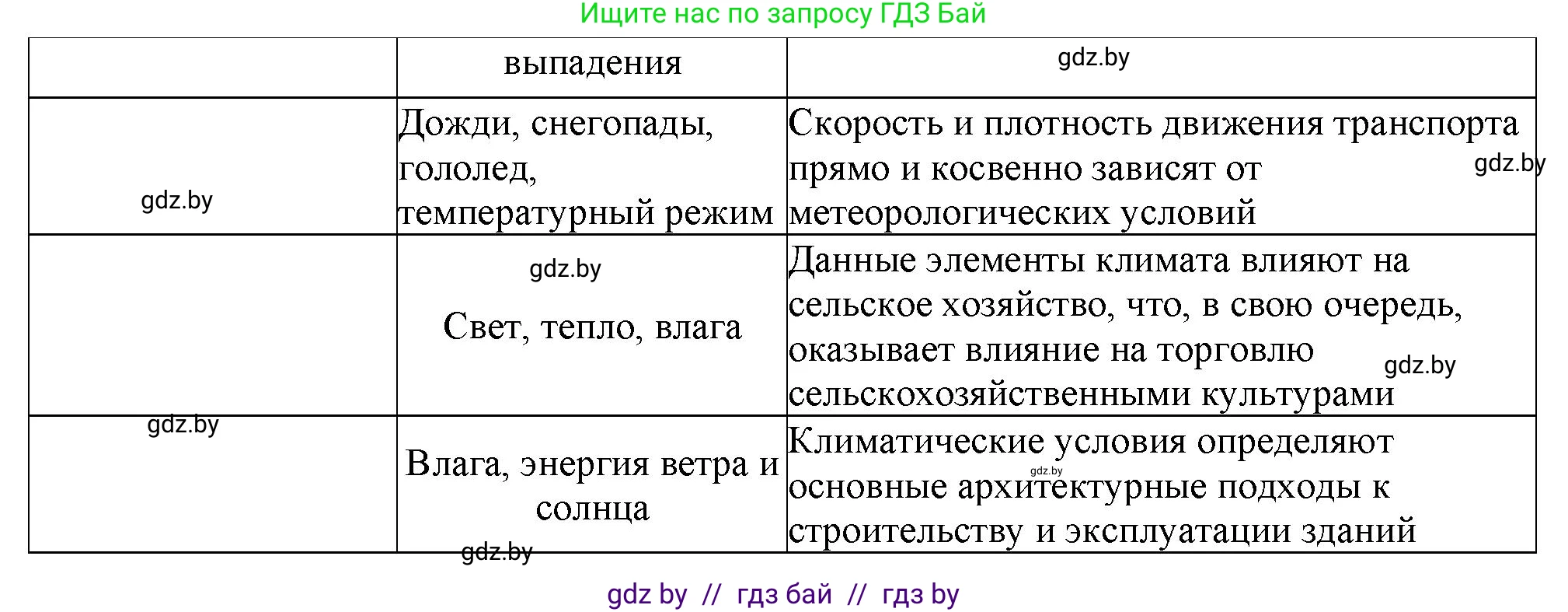 Ищите нас по запросу ГДЗ Бай

|  | выпадения | gdz.by |
|---|---|---|
| gdz.by | Дожди, снегопады, гололед, температурный режим | Скорость и плотность движения транспорта прямо и косвенно зависят от метеорологических условий gdz.by |
|  | gdz.by Свет, тепло, влага | Данные элементы климата влияют на сельское хозяйство, что, в свою очередь, оказывает влияние на торговлю сельскохозяйственными культурами gdz.by |
| gdz.by | Влага, энергия ветра и солнца | Климатические условия определяют основные архитектурные подходы к строительству и эксплуатации зданий gdz.by |

gdz.by

gdz by // гдз бай // гдз by